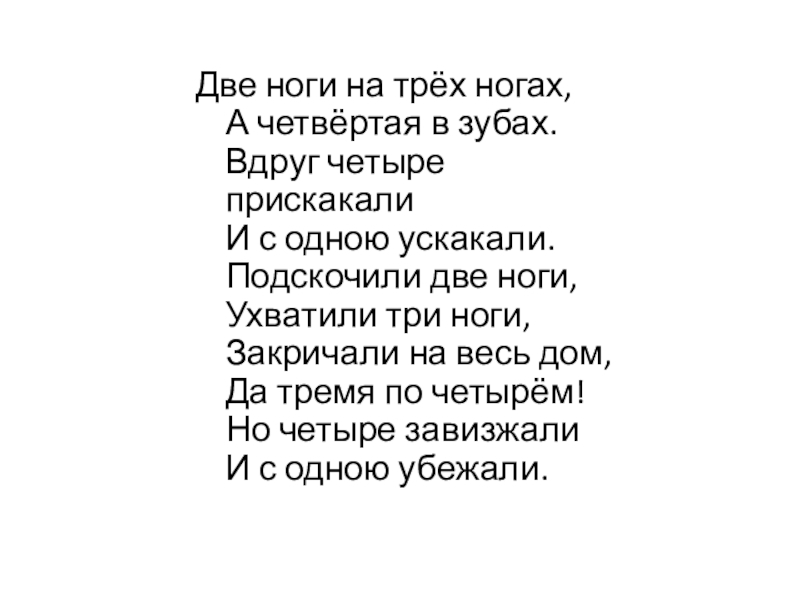 Две ноги на трёх ногах,
А четвёртая в зубах.
Вдруг четыре прискакали
И с одною ускакали.
Подскочили две ноги,
Ухватили три ноги,
Закричали на весь дом,
Да тремя по четырём!
Но четыре завизжали
И с одною убежали.